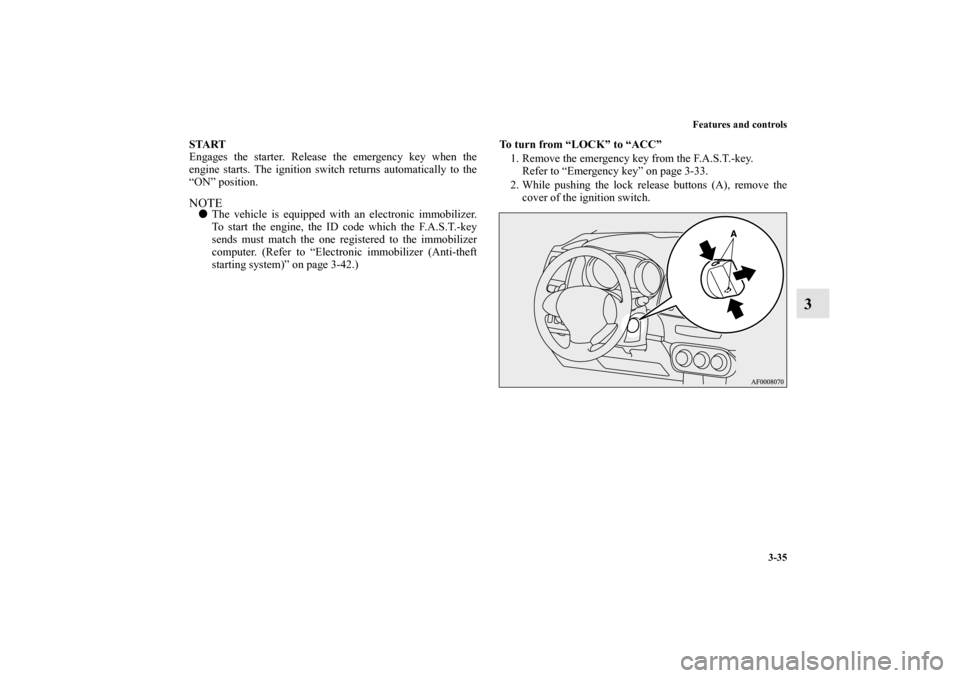 Features and controls

START
Engages the starter. Release the emergency key when the engine starts. The ignition switch returns automatically to the “ON” position.

NOTE
● The vehicle is equipped with an electronic immobilizer. To start the engine, the ID code which the F.A.S.T.-key sends must match the one registered to the immobilizer computer. (Refer to “Electronic immobilizer (Anti-theft starting system)” on page 3-42.)

To turn from “LOCK” to “ACC”
1. Remove the emergency key from the F.A.S.T.-key. Refer to “Emergency key” on page 3-33.
2. While pushing the lock release buttons (A), remove the cover of the ignition switch.

A

AF0008070

3

3-35

carmanualsonline.info